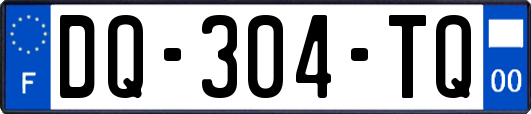 F

DQ-304-TQ

00